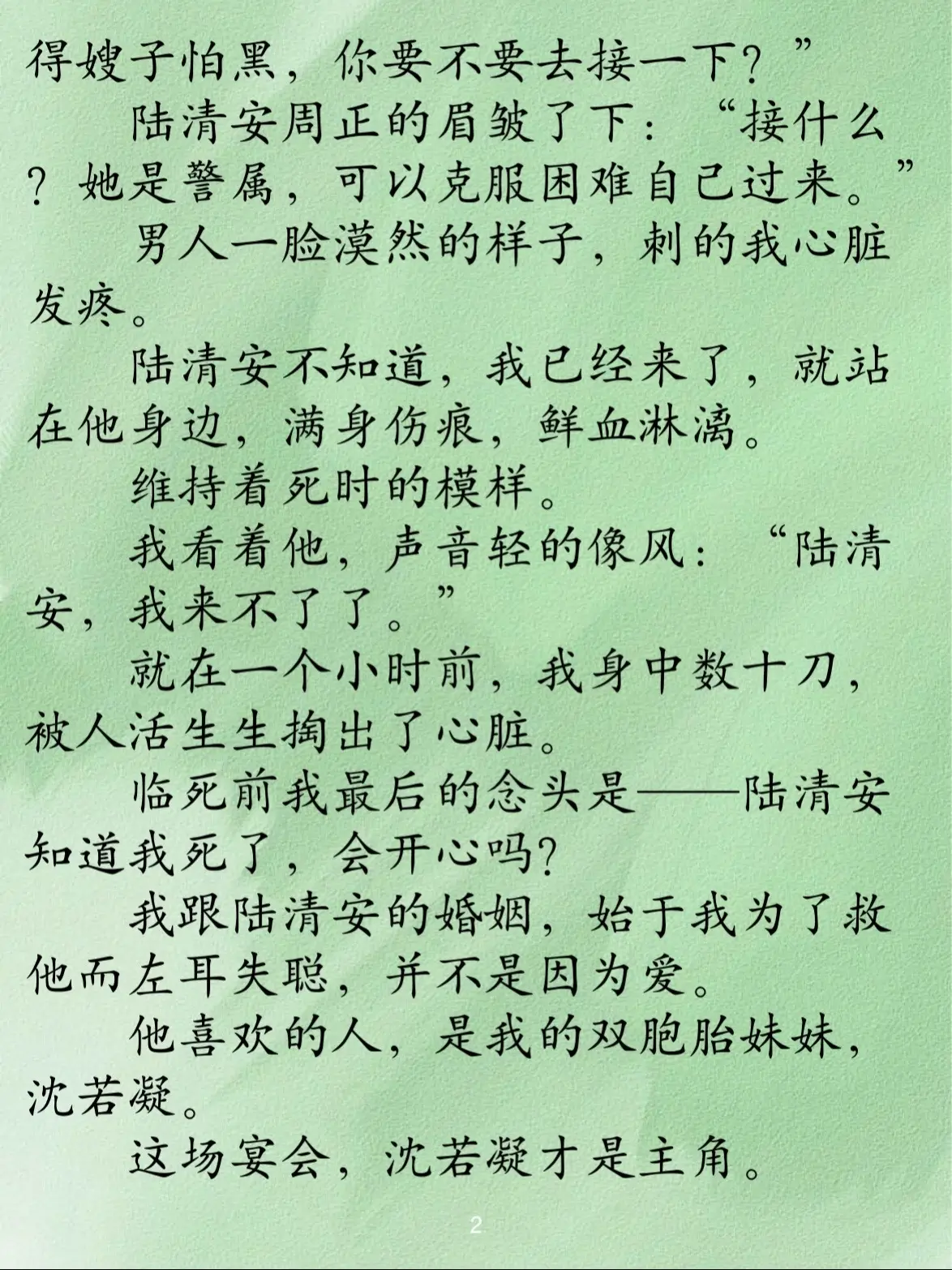 得嫂子怕黑，你要不要去接一下？”

陆清安周正的眉皱了下：“接什么？她是警属，可以克服困难自己过来。”

男人一脸漠然的样子，刺的我心脏发疼。

陆清安不知道，我已经来了，就站在他身边，满身伤痕，鲜血淋漓。

维持着死时的模样。

我看着他，声音轻的像风：“陆清安，我来不了了。”

就在一个小时前，我身中数十刀，被人活生生掏出了心脏。

临死前我最后的念头是——陆清安知道我死了，会开心吗?

我跟陆清安的婚姻，始于我为了救他而左耳失聪，并不是因为爱。

他喜欢的人，是我的双胞胎妹妹，沈若凝。

这场宴会，沈若凝才是主角。

2